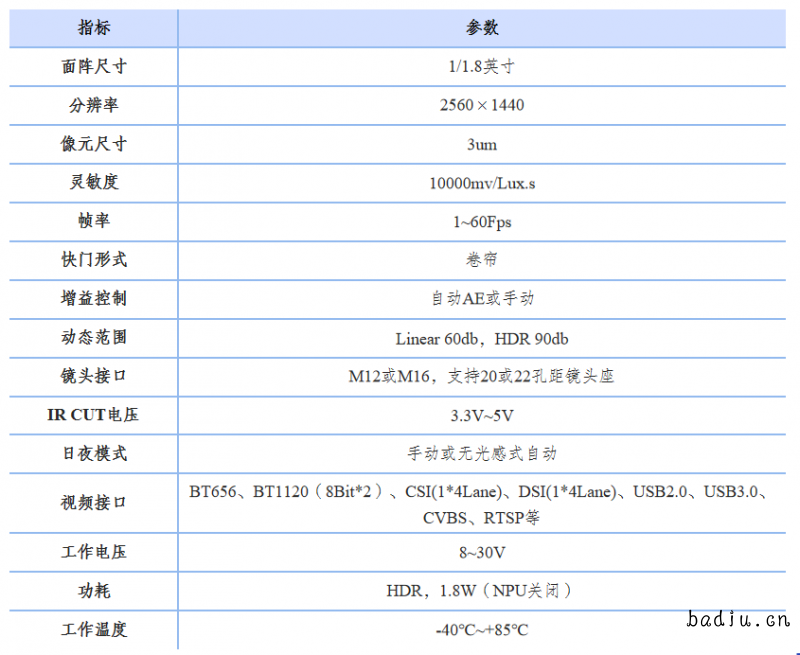 | 指标 | 参数 |
|---|---|
| 面阵尺寸 | 1/1.8英寸 |
| 分辨率 | 2560×1440 |
| 像元尺寸 | 3um |
| 灵敏度 | 10000mv/Lux.s |
| 帧率 | 1~60Fps |
| 快门形式 | 卷帘 |
| 增益控制 | 自动AE或手动 |
| 动态范围 | Linear 60db，HDR 90db |
| 镜头接口 | M12或M16，支持20或22孔距镜头座 |
| IR CUT电压 | 3.3V~5V |
| 日夜模式 | 手动或无光感式自动 |
| 视频接口 | BT656、BT1120（8Bit*2）、CSI(1*4Lane)、DSI(1*4Lane)、USB2.0、USB3.0、CVBS、RTSP等 |
| 工作电压 | 8~30V |
| 功耗 | HDR，1.8W（NPU关闭） |
| 工作温度 | -40°C~+85°C |

badiu.cn